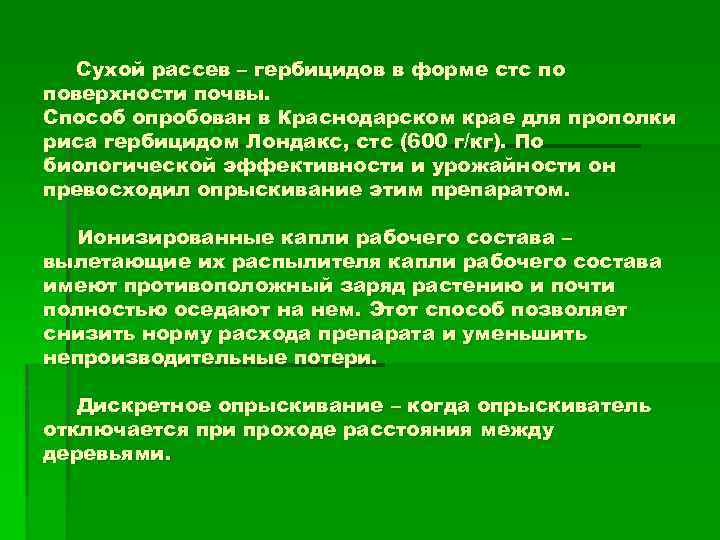 Сухой рассев – гербицидов в форме стс по поверхности почвы.
Способ опробован в Краснодарском крае для прополки риса гербицидом Лондакс, стс (600 г/кг). По биологической эффективности и урожайности он превосходил опрыскивание этим препаратом.

Ионизированные капли рабочего состава – вылетающие их распылителя капли рабочего состава имеют противоположный заряд растению и почти полностью оседают на нем. Этот способ позволяет снизить норму расхода препарата и уменьшить непроизводительные потери.

Дискретное опрыскивание – когда опрыскиватель отключается при проходе расстояния между деревьями.